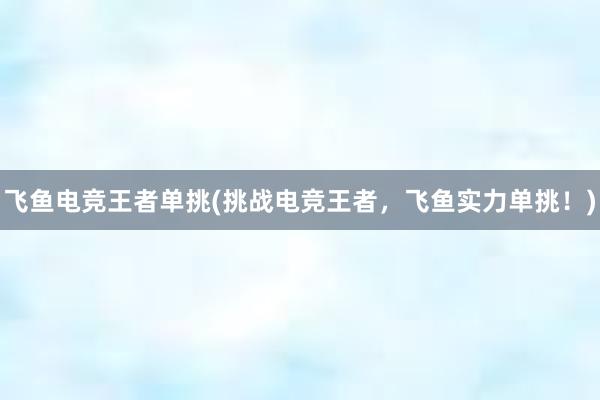 飞鱼电竞王者单挑(挑战电竞王者，飞鱼实力单挑！)